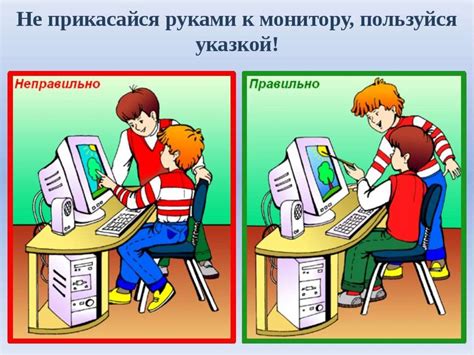 Не прикасайся руками к монитору, пользуйся указкой!

Неправильно

Правильно